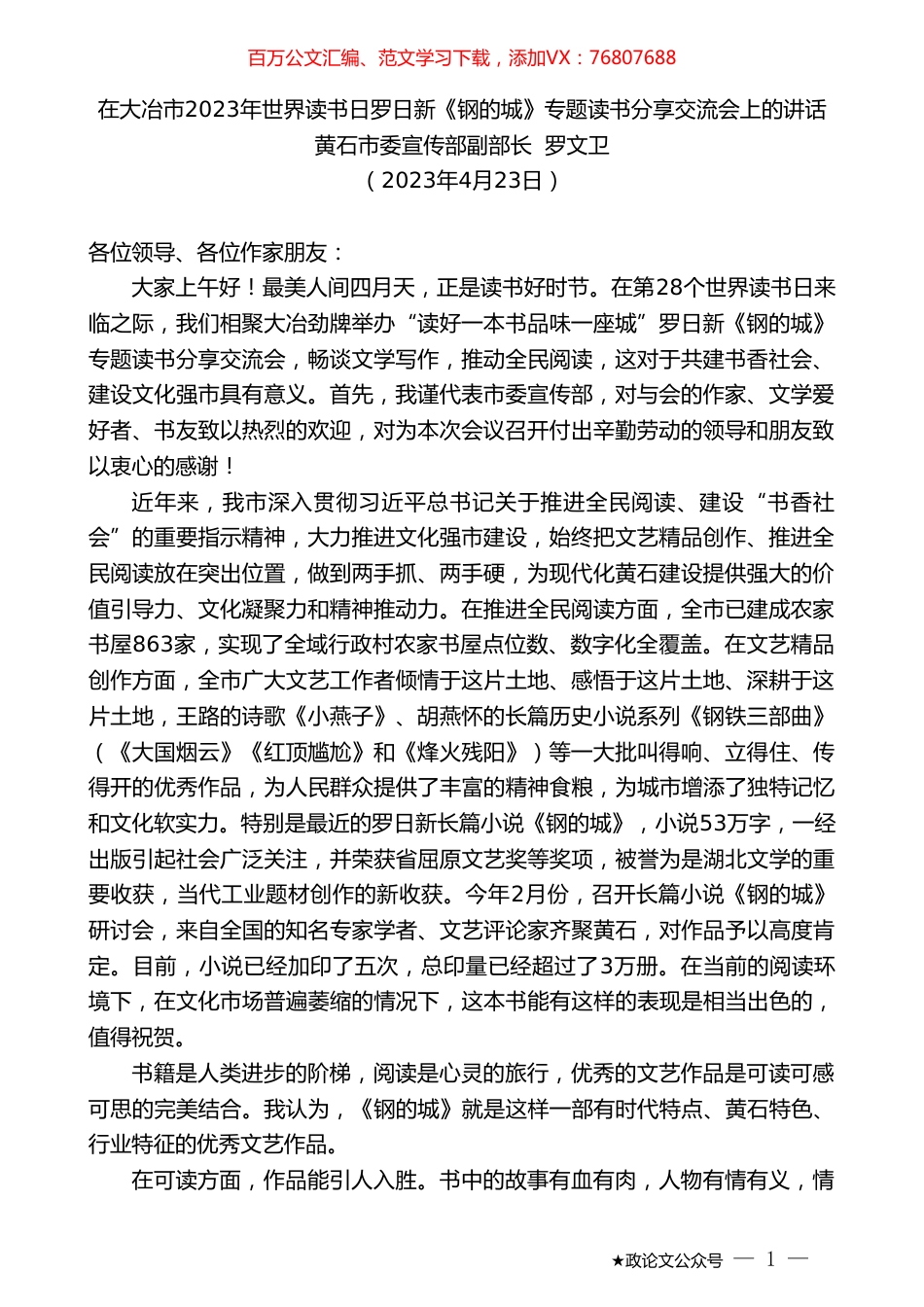 百万公文汇编、范文学习下载，添加VX：76807688

在大冶市2023年世界读书日罗日新《钢的城》专题读书分享交流会上的讲话
黄石市委宣传部副部长 罗文卫
（2023年4月23日）

各位领导、各位作家朋友：

大家上午好！最美人间四月天，正是读书好时节。在第28个世界读书日来临之际，我们相聚大冶劲牌举办“读好一本书品味一座城”罗日新《钢的城》专题读书分享交流会，畅谈文学写作，推动全民阅读，这对于共建书香社会、建设文化强市具有意义。首先，我谨代表市委宣传部，对与会的作家、文学爱好者、书友致以热烈的欢迎，对为本次会议召开付出辛勤劳动的领导和朋友致以衷心的感谢！

近年来，我市深入贯彻习近平总书记关于推进全民阅读、建设“书香社会”的重要指示精神，大力推进文化强市建设，始终把文艺精品创作、推进全民阅读放在突出位置，做到两手抓、两手硬，为现代化黄石建设提供强大的价值引导力、文化凝聚力和精神推动力。在推进全民阅读方面，全市已建成农家书屋863家，实现了全域行政村农家书屋点位数、数字化全覆盖。在文艺精品创作方面，全市广大文艺工作者倾情于这片土地、感悟于这片土地、深耕于这片土地，王路的诗歌《小燕子》、胡燕怀的长篇历史小说系列《钢铁三部曲》（《大国烟云》《红顶尴尬》和《烽火残阳》）等一大批叫得响、立得住、传得开的优秀作品，为人民群众提供了丰富的精神食粮，为城市增添了独特记忆和文化软实力。特别是最近的罗日新长篇小说《钢的城》，小说53万字，一经出版引起社会广泛关注，并荣获省屈原文艺奖等奖项，被誉为是湖北文学的重要收获，当代工业题材创作的新收获。今年2月份，召开长篇小说《钢的城》研讨会，来自全国的知名专家学者、文艺评论家齐聚黄石，对作品予以高度肯定。目前，小说已经加印了五次，总印量已经超过了3万册。在当前的阅读环境下，在文化市场普遍萎缩的情况下，这本书能有这样的表现是相当出色的，值得祝贺。

书籍是人类进步的阶梯，阅读是心灵的旅行，优秀的文艺作品是可读可感可思的完美结合。我认为，《钢的城》就是这样一部有时代特点、黄石特色、行业特征的优秀文艺作品。

在可读方面，作品能引人入胜。书中的故事有血有肉，人物有情有义，情

★政论文公众号 — 1 —